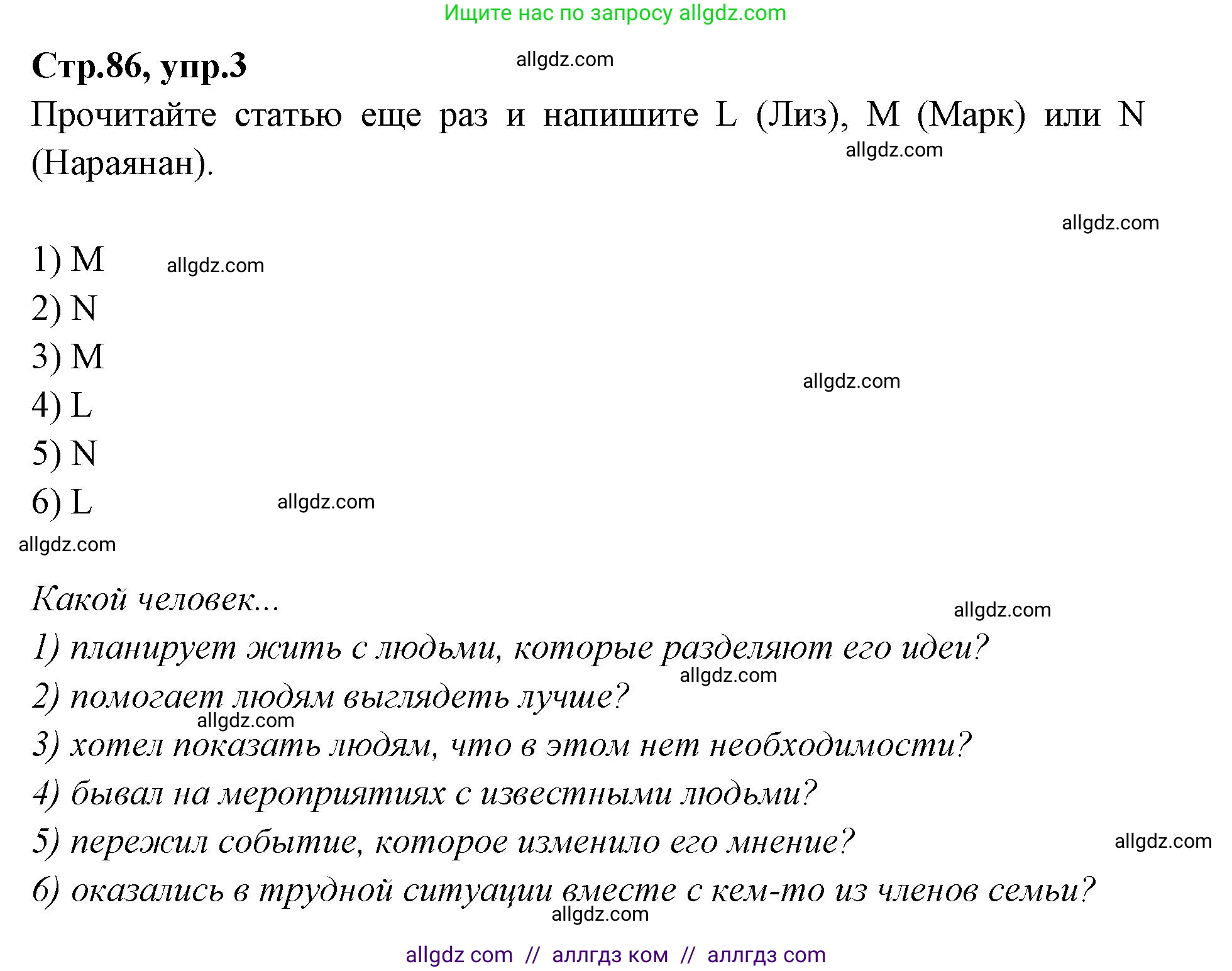 Ищите нас по запросу allgdz.com

**Стр.86, упр.3**

allgdz.com

Прочитайте статью еще раз и напишите L (Лиз), M (Марк) или N (Нараянан).

allgdz.com

allgdz.com

1) M

allgdz.com

2) N

3) M

allgdz.com

4) L

5) N

6) L

allgdz.com

allgdz.com

Какой человек...

allgdz.com

1) планирует жить с людьми, которые разделяют его идеи?

allgdz.com

2) помогает людям выглядеть лучше?

allgdz.com

3) хотел показать людям, что в этом нет необходимости?

4) бывал на мероприятиях с известными людьми?

5) пережил событие, которое изменило его мнение?

allgdz.com

6) оказались в трудной ситуации вместе с кем-то из членов семьи?

allgdz.com

allgdz com // аллгдз ком // аллгдз com